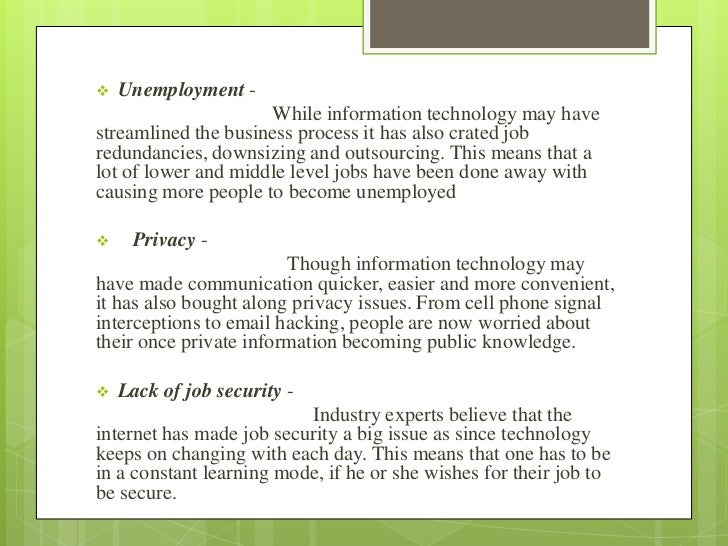 ❖ Unemployment -

While information technology may have streamlined the business process it has also crated job redundancies, downsizing and outsourcing. This means that a lot of lower and middle level jobs have been done away with causing more people to become unemployed

❖ Privacy -

Though information technology may have made communication quicker, easier and more convenient, it has also bought along privacy issues. From cell phone signal interceptions to email hacking, people are now worried about their once private information becoming public knowledge.

❖ Lack of job security -

Industry experts believe that the internet has made job security a big issue as since technology keeps on changing with each day. This means that one has to be in a constant learning mode, if he or she wishes for their job to be secure.